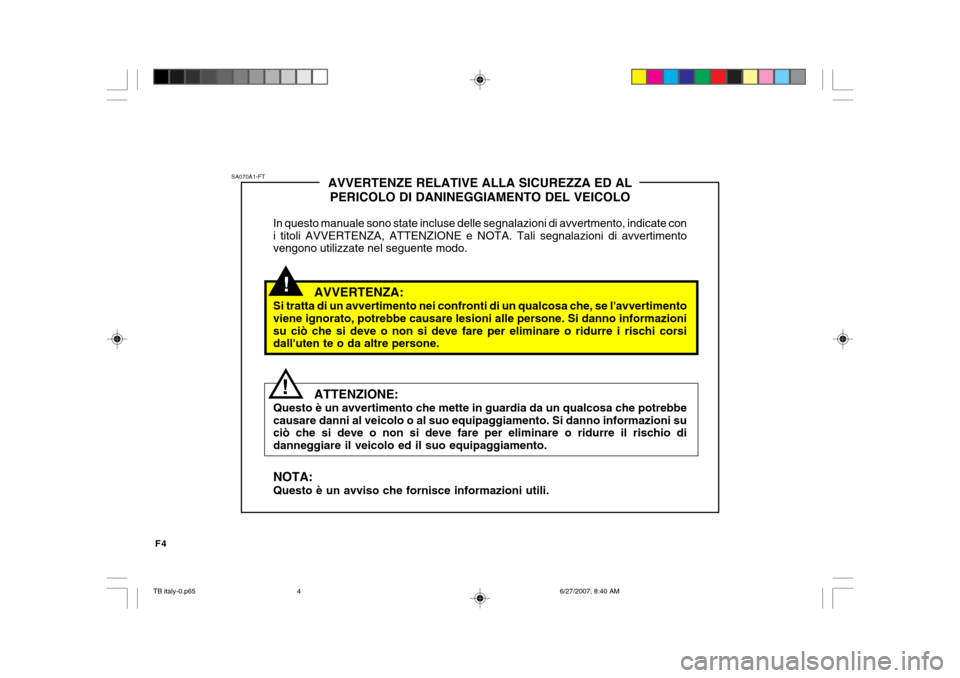 SA070A1-FT

AVVERTENZE RELATIVE ALLA SICUREZZA ED AL PERICOLO DI DANINEGGIAMENTO DEL VEICOLO

In questo manuale sono state incluse delle segnalazioni di avvertmento, indicate con i titoli AVVERTENZA, ATTENZIONE e NOTA. Tali segnalazioni di avvertimento vengono utilizzate nel seguente modo.

!

AVVERTENZA:
Si tratta di un avvertimento nei confronti di un qualcosa che, se l'avvertimento viene ignorato, potrebbe causare lesioni alle persone. Si danno informazioni su ciò che si deve o non si deve fare per eliminare o ridurre i rischi corsi dall'uten te o da altre persone.

!

ATTENZIONE:
Questo è un avvertimento che mette in guardia da un qualcosa che potrebbe causare danni al veicolo o al suo equipaggiamento. Si danno informazioni su ciò che si deve o non si deve fare per eliminare o ridurre il rischio di danneggiare il veicolo ed il suo equipaggiamento.

NOTA:
Questo è un avviso che fornisce informazioni utili.

F4

TB italy-0.p65    4    6/27/2007, 8:40 AM

carmanualsonline.info